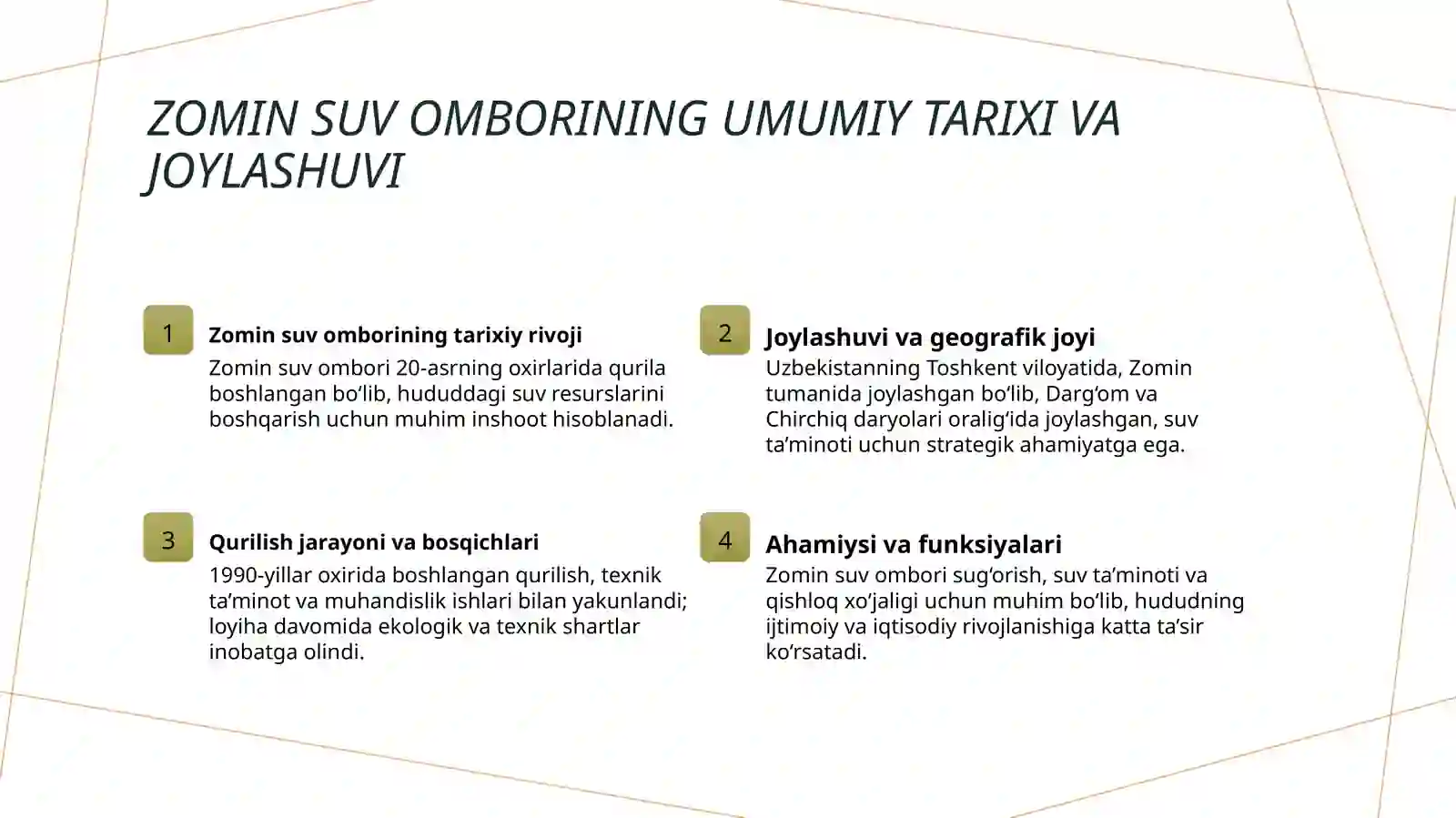 ZOMIN SUV OMBORINING UMUMIY TARIXI VA JOYLASHUVI

1

Zomin suv omborining tarixiy rivoji

Zomin suv ombori 20-asrning oxirlarida qurila boshlangan bo‘lib, hududdagi suv resurslarini boshqarish uchun muhim inshoot hisoblanadi.

2

Joylashuvi va geografik joyi

Uzbekistanning Toshkent viloyatida, Zomin tumanida joylashgan bo‘lib, Darg‘om va Chirchiq daryolari oralig‘ida joylashgan, suv ta’minoti uchun strategik ahamiyatga ega.

3

Qurilish jarayoni va bosqichlari

1990-yillar oxirida boshlangan qurilish, texnik ta’minot va muhandislik ishlari bilan yakunlandi; loyiha davomida ekologik va texnik shartlar inobatga olindi.

4

Ahamiysi va funksiyalari

Zomin suv ombori sug‘orish, suv ta’minoti va qishloq xo‘jaligi uchun muhim bo‘lib, hududning ijtimoiy va iqtisodiy rivojlanishiga katta ta’sir ko‘rsatadi.